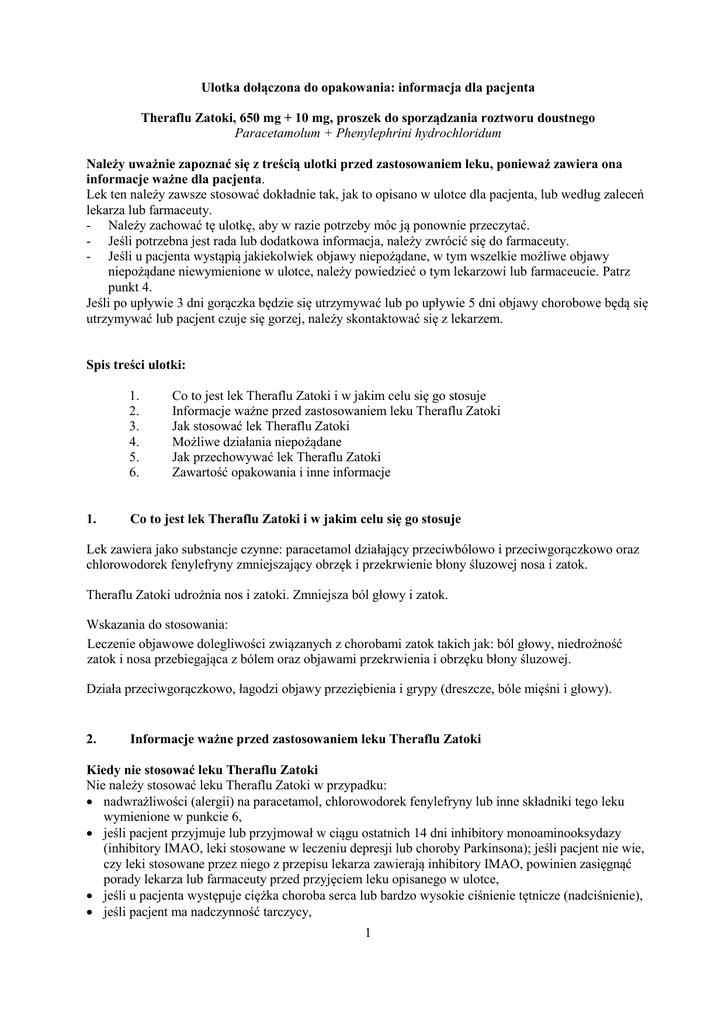 Ulotka dołączona do opakowania: informacja dla pacjenta

Theraflu Zatoki, 650 mg + 10 mg, proszek do sporządzania roztworu doustnego
Paracetamolum + Phenylephrini hydrochloridum

Należy uważnie zapoznać się z treścią ulotki przed zastosowaniem leku, ponieważ zawiera ona informacje ważne dla pacjenta.
Lek ten należy zawsze stosować dokładnie tak, jak to opisano w ulotce dla pacjenta, lub według zaleceń lekarza lub farmaceuty.
- Należy zachować tę ulotkę, aby w razie potrzeby móc ją ponownie przeczytać.
- Jeśli potrzebna jest rada lub dodatkowa informacja, należy zwrócić się do farmaceuty.
- Jeśli u pacjenta wystąpią jakiekolwiek objawy niepożądane, w tym wszelkie możliwe objawy niepożądane niewymienione w ulotce, należy powiedzieć o tym lekarzowi lub farmaceucie. Patrz punkt 4.
Jeśli po upływie 3 dni gorączka będzie się utrzymywać lub po upływie 5 dni objawy chorobowe będą się utrzymywać lub pacjent czuje się gorzej, należy skontaktować się z lekarzem.

Spis treści ulotki:

1. Co to jest lek Theraflu Zatoki i w jakim celu się go stosuje
2. Informacje ważne przed zastosowaniem leku Theraflu Zatoki
3. Jak stosować lek Theraflu Zatoki
4. Możliwe działania niepożądane
5. Jak przechowywać lek Theraflu Zatoki
6. Zawartość opakowania i inne informacje

1. Co to jest lek Theraflu Zatoki i w jakim celu się go stosuje

Lek zawiera jako substancje czynne: paracetamol działający przeciwbólowo i przeciwgorączkowo oraz chlorowodorek fenylefryny zmniejszający obrzęk i przekrwienie błony śluzowej nosa i zatok.

Theraflu Zatoki udrożnia nos i zatoki. Zmniejsza ból głowy i zatok.

Wskazania do stosowania:
Leczenie objawowe dolegliwości związanych z chorobami zatok takich jak: ból głowy, niedrożność zatok i nosa przebiegająca z bólem oraz objawami przekrwienia i obrzęku błony śluzowej.

Działa przeciwgorączkowo, łagodzi objawy przeziębienia i grypy (dreszcze, bóle mięśni i głowy).

2. Informacje ważne przed zastosowaniem leku Theraflu Zatoki

Kiedy nie stosować leku Theraflu Zatoki
Nie należy stosować leku Theraflu Zatoki w przypadku:
• nadwrażliwości (alergii) na paracetamol, chlorowodorek fenylefryny lub inne składniki tego leku wymienione w punkcie 6,
• jeśli pacjent przyjmuje lub przyjmował w ciągu ostatnich 14 dni inhibitory monoaminooksydazy (inhibitory IMAO, leki stosowane w leczeniu depresji lub choroby Parkinsona); jeśli pacjent nie wie, czy leki stosowane przez niego z przepisu lekarza zawierają inhibitory IMAO, powinien zasięgnąć porady lekarza lub farmaceuty przed przyjęciem leku opisanego w ulotce,
• jeśli u pacjenta występuje ciężka choroba serca lub bardzo wysokie ciśnienie tętnicze (nadciśnienie),
• jeśli pacjent ma nadczynność tarczycy,

1